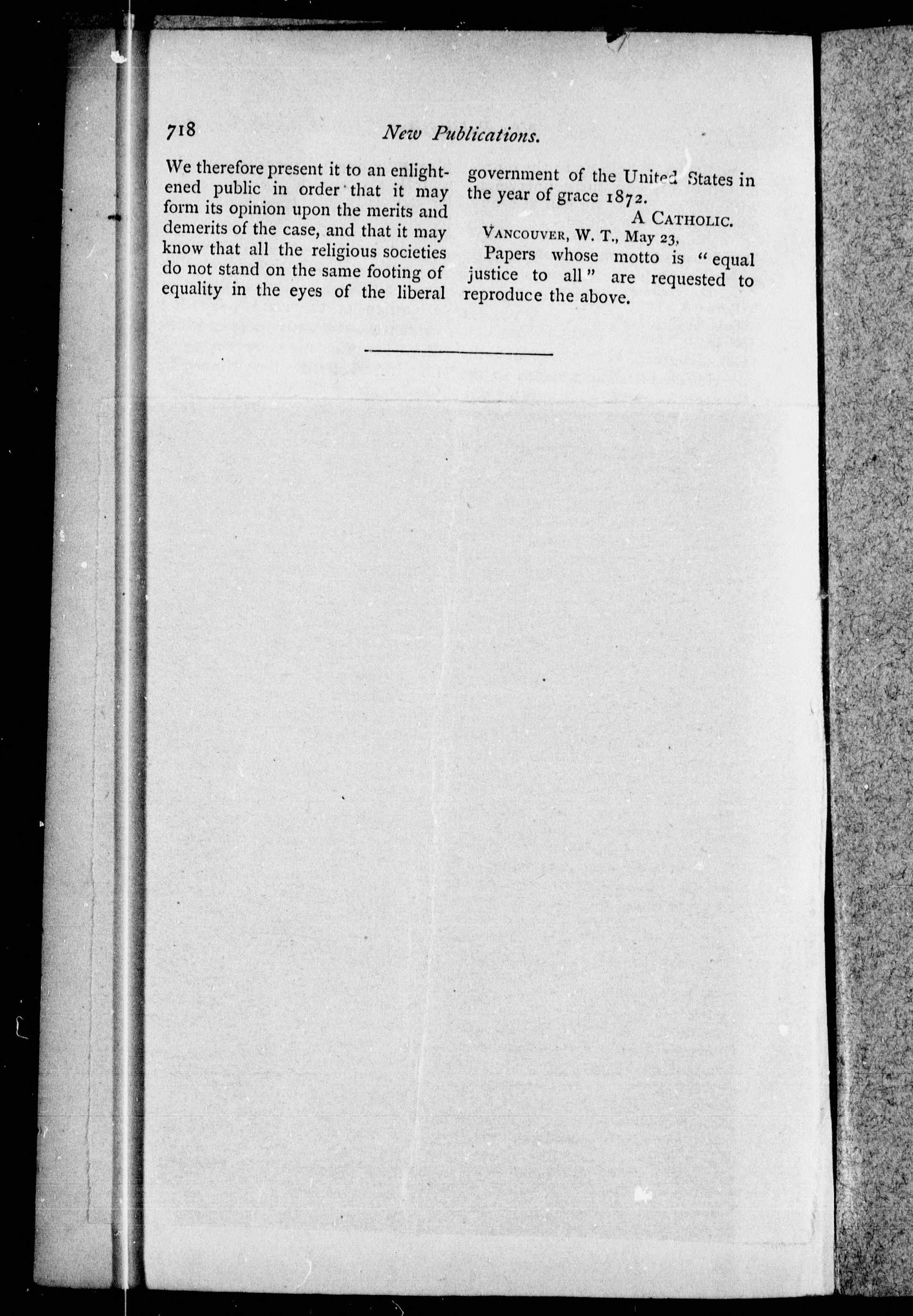 718 New Publications.

We therefore present it to an enlightened public in order that it may form its opinion upon the merits and demerits of the case, and that it may know that all the religious societies do not stand on the same footing of equality in the eyes of the liberal government of the United States in the year of grace 1872.

A CATHOLIC.

VANCOUVER, W. T., May 23,

Papers whose motto is "equal justice to all" are requested to reproduce the above.